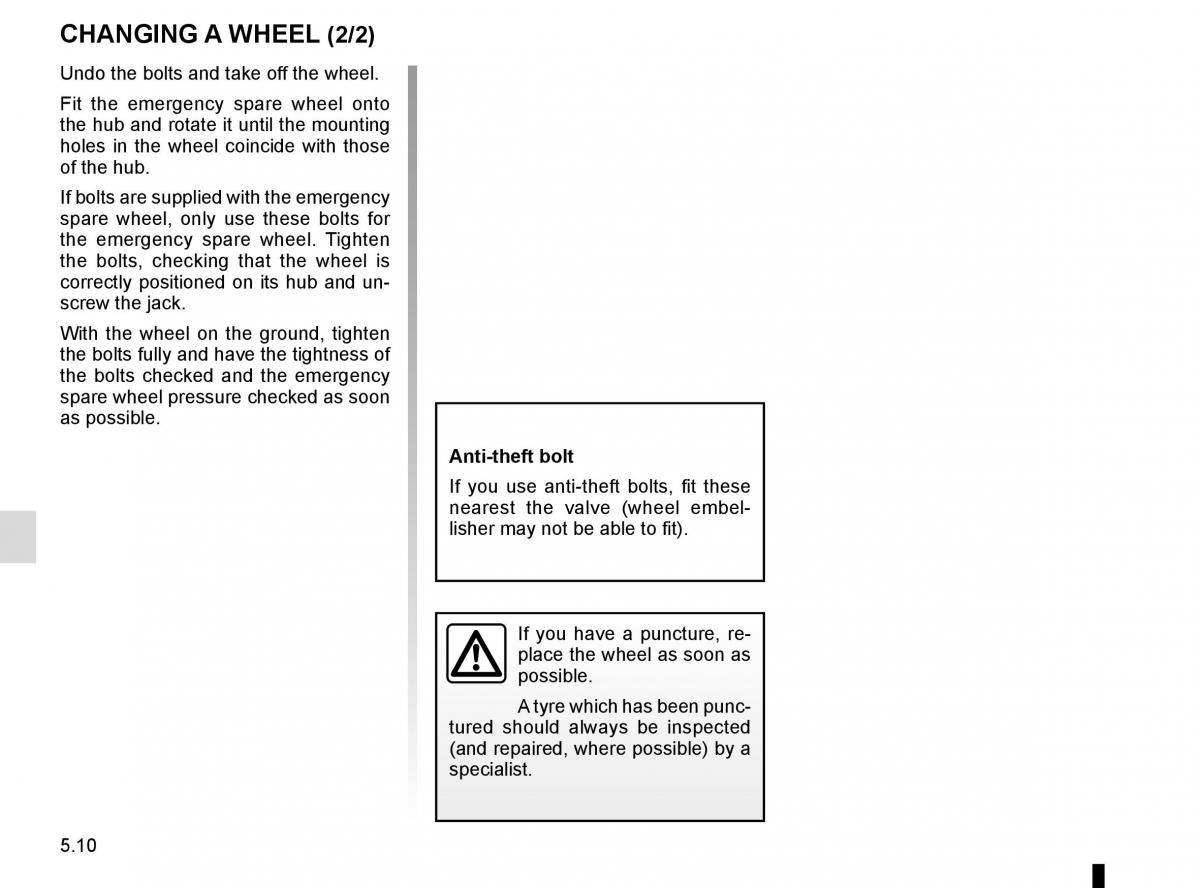 CHANGING A WHEEL (2/2)

Undo the bolts and take off the wheel.

Fit the emergency spare wheel onto the hub and rotate it until the mounting holes in the wheel coincide with those of the hub.

If bolts are supplied with the emergency spare wheel, only use these bolts for the emergency spare wheel. Tighten the bolts, checking that the wheel is correctly positioned on its hub and unscrew the jack.

With the wheel on the ground, tighten the bolts fully and have the tightness of the bolts checked and the emergency spare wheel pressure checked as soon as possible.

Anti-theft bolt

If you use anti-theft bolts, fit these nearest the valve (wheel embellisher may not be able to fit).

If you have a puncture, replace the wheel as soon as possible.

A tyre which has been punctured should always be inspected (and repaired, where possible) by a specialist.

5.10